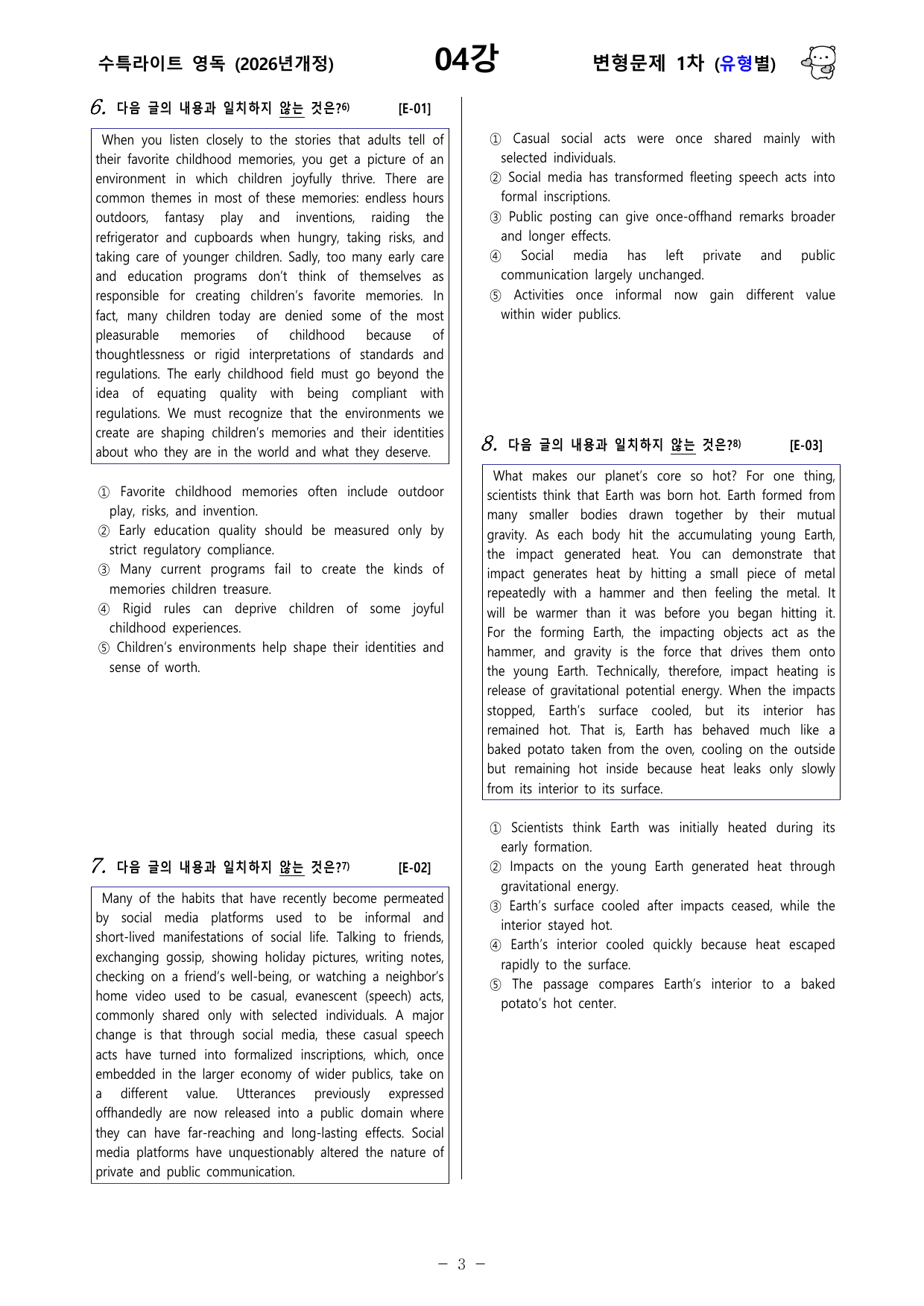 수특라이트 영독 (2026년개정) 04강 변형문제 1차 (유형별)

6. 다음 글의 내용과 일치하지 않는 것은?$^{6)}$ [E-01]

When you listen closely to the stories that adults tell of their favorite childhood memories, you get a picture of an environment in which children joyfully thrive. There are common themes in most of these memories: endless hours outdoors, fantasy play and inventions, raiding the refrigerator and cupboards when hungry, taking risks, and taking care of younger children. Sadly, too many early care and education programs don't think of themselves as responsible for creating children's favorite memories. In fact, many children today are denied some of the most pleasurable memories of childhood because of thoughtlessness or rigid interpretations of standards and regulations. The early childhood field must go beyond the idea of equating quality with being compliant with regulations. We must recognize that the environments we create are shaping children's memories and their identities about who they are in the world and what they deserve.

① Favorite childhood memories often include outdoor play, risks, and invention.
② Early education quality should be measured only by strict regulatory compliance.
③ Many current programs fail to create the kinds of memories children treasure.
④ Rigid rules can deprive children of some joyful childhood experiences.
⑤ Children's environments help shape their identities and sense of worth.

7. 다음 글의 내용과 일치하지 않는 것은?$^{7)}$ [E-02]

Many of the habits that have recently become permeated by social media platforms used to be informal and short-lived manifestations of social life. Talking to friends, exchanging gossip, showing holiday pictures, writing notes, checking on a friend's well-being, or watching a neighbor's home video used to be casual, evanescent (speech) acts, commonly shared only with selected individuals. A major change is that through social media, these casual speech acts have turned into formalized inscriptions, which, once embedded in the larger economy of wider publics, take on a different value. Utterances previously expressed offhandedly are now released into a public domain where they can have far-reaching and long-lasting effects. Social media platforms have unquestionably altered the nature of private and public communication.

① Casual social acts were once shared mainly with selected individuals.
② Social media has transformed fleeting speech acts into formal inscriptions.
③ Public posting can give once-offhand remarks broader and longer effects.
④ Social media has left private and public communication largely unchanged.
⑤ Activities once informal now gain different value within wider publics.

8. 다음 글의 내용과 일치하지 않는 것은?$^{8)}$ [E-03]

What makes our planet's core so hot? For one thing, scientists think that Earth was born hot. Earth formed from many smaller bodies drawn together by their mutual gravity. As each body hit the accumulating young Earth, the impact generated heat. You can demonstrate that impact generates heat by hitting a small piece of metal repeatedly with a hammer and then feeling the metal. It will be warmer than it was before you began hitting it. For the forming Earth, the impacting objects act as the hammer, and gravity is the force that drives them onto the young Earth. Technically, therefore, impact heating is release of gravitational potential energy. When the impacts stopped, Earth's surface cooled, but its interior has remained hot. That is, Earth has behaved much like a baked potato taken from the oven, cooling on the outside but remaining hot inside because heat leaks only slowly from its interior to its surface.

① Scientists think Earth was initially heated during its early formation.
② Impacts on the young Earth generated heat through gravitational energy.
③ Earth's surface cooled after impacts ceased, while the interior stayed hot.
④ Earth's interior cooled quickly because heat escaped rapidly to the surface.
⑤ The passage compares Earth's interior to a baked potato's hot center.

- 3 -